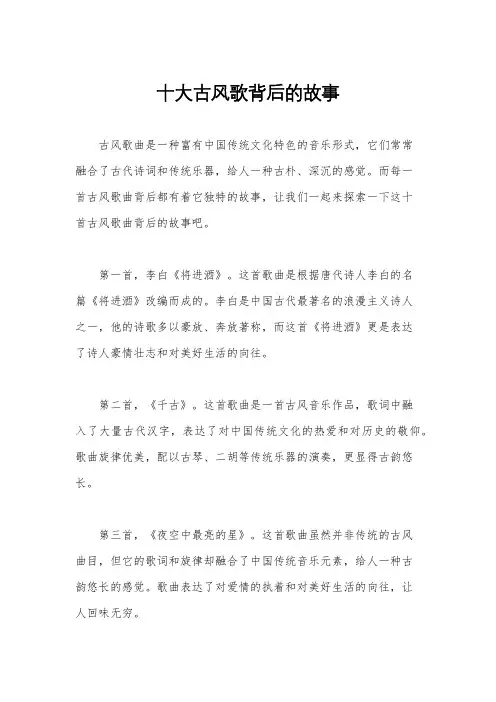 十大古风歌背后的故事

古风歌曲是一种富有中国传统文化特色的音乐形式，它们常常融合了古代诗词和传统乐器，给人一种古朴、深沉的感觉。而每一首古风歌曲背后都有着它独特的故事，让我们一起来探索一下这十首古风歌曲背后的故事吧。

第一首，李白《将进酒》。这首歌曲是根据唐代诗人李白的名篇《将进酒》改编而成的。李白是中国古代最著名的浪漫主义诗人之一，他的诗歌多以豪放、奔放著称，而这首《将进酒》更是表达了诗人豪情壮志和对美好生活的向往。

第二首，《千古》。这首歌曲是一首古风音乐作品，歌词中融入了大量古代汉字，表达了对中国传统文化的热爱和对历史的敬仰。歌曲旋律优美，配以古琴、二胡等传统乐器的演奏，更显得古韵悠长。

第三首，《夜空中最亮的星》。这首歌曲虽然并非传统的古风曲目，但它的歌词和旋律却融合了中国传统音乐元素，给人一种古韵悠长的感觉。歌曲表达了对爱情的执着和对美好生活的向往，让人回味无穷。